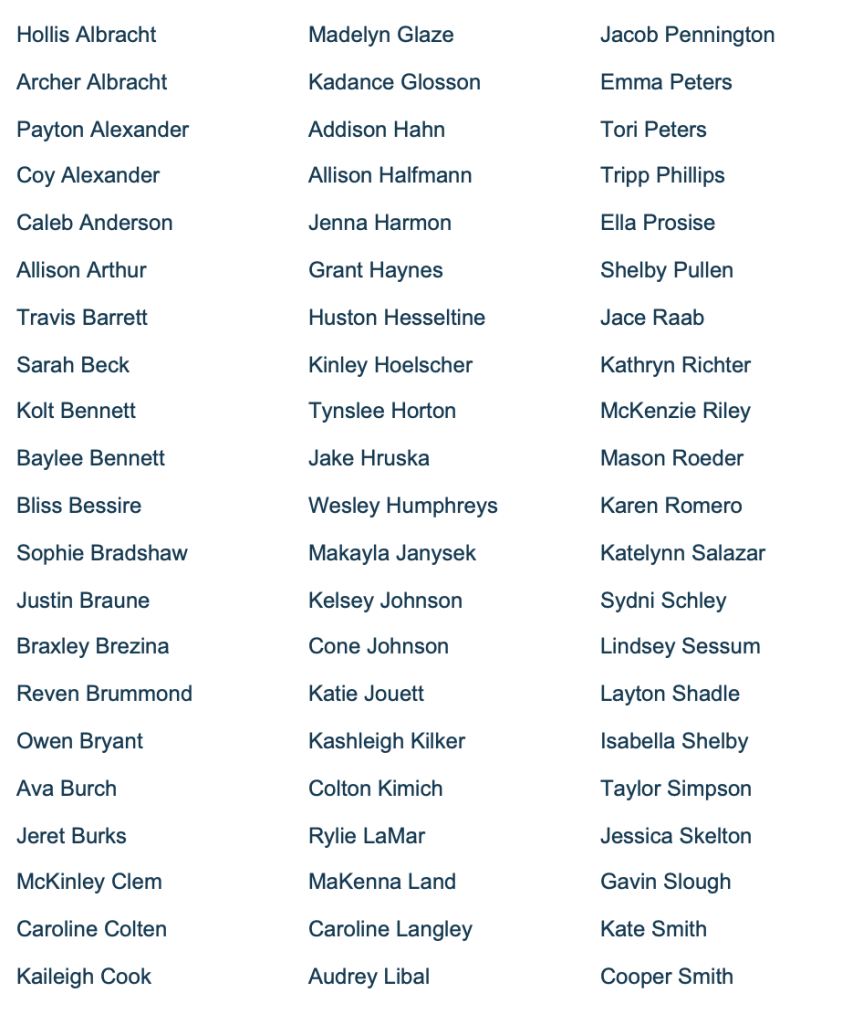 Hollis Albracht
Archer Albracht
Payton Alexander
Coy Alexander
Caleb Anderson
Allison Arthur
Travis Barrett
Sarah Beck
Kolt Bennett
Baylee Bennett
Bliss Bessire
Sophie Bradshaw
Justin Braune
Braxley Brezina
Reven Brummond
Owen Bryant
Ava Burch
Jeret Burks
McKinley Clem
Caroline Colten
Kaileigh Cook

Madelyn Glaze
Kadance Glosson
Addison Hahn
Allison Halfmann
Jenna Harmon
Grant Haynes
Huston Hesseltine
Kinley Hoelscher
Tynslee Horton
Jake Hruska
Wesley Humphreys
Makayla Janysek
Kelsey Johnson
Cone Johnson
Katie Jouett
Kashleigh Kilker
Colton Kimich
Rylie LaMar
MaKenna Land
Caroline Langley
Audrey Libal

Jacob Pennington
Emma Peters
Tori Peters
Tripp Phillips
Ella Prosise
Shelby Pullen
Jace Raab
Kathryn Richter
McKenzie Riley
Mason Roeder
Karen Romero
Katelynn Salazar
Sydni Schley
Lindsey Sessum
Layton Shadle
Isabella Shelby
Taylor Simpson
Jessica Skelton
Gavin Slough
Kate Smith
Cooper Smith